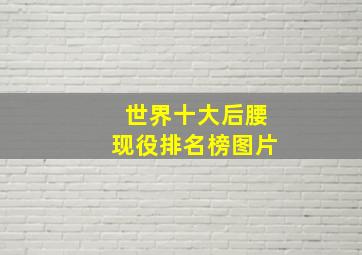 世界十大后腰
现役排名榜图片